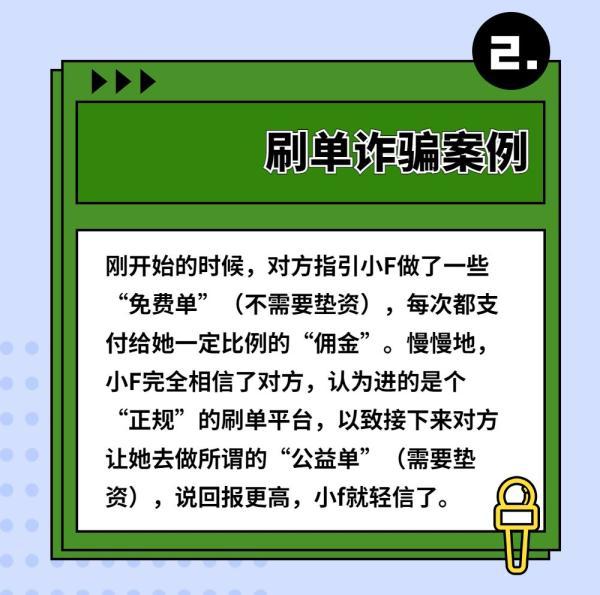 2.

刷单诈骗案例

刚开始的时候，对方指引小F做了一些“免费单”（不需要垫资），每次都支付给她一定比例的“佣金”。慢慢地，小F完全相信了对方，认为进的是个“正规”的刷单平台，以致接下来对方让她去做所谓的“公益单”（需要垫资），说回报更高，小f就轻信了。